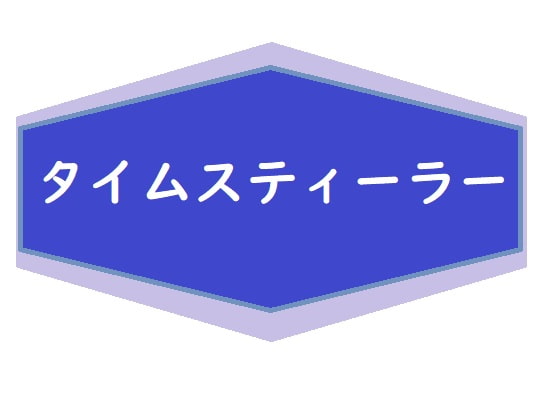 タイムスティーラー